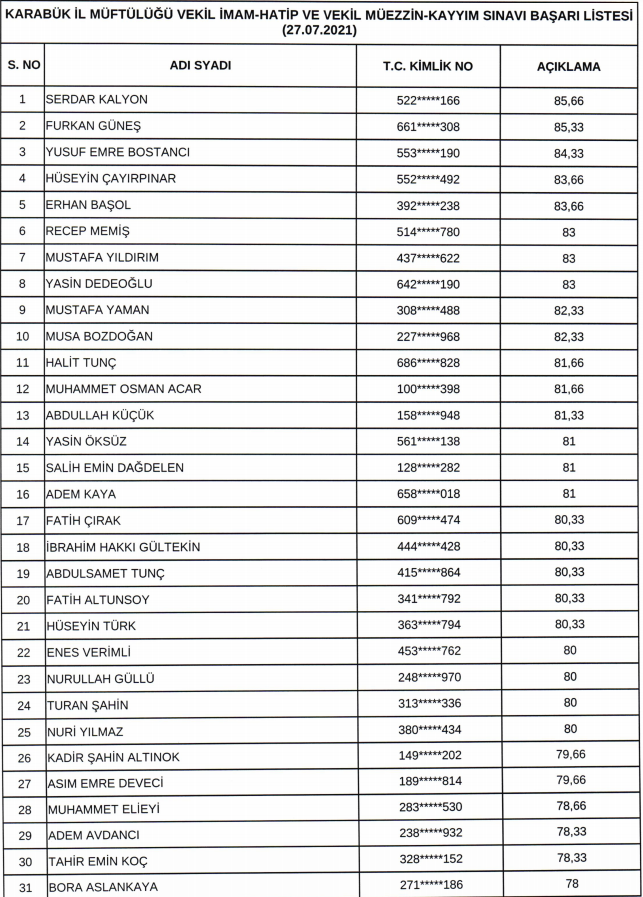 KARABÜK İL MÜFTÜLÜĞÜ VEKİL İMAM-HATİP VE VEKİL MÜEZZİN-KAYYIM SINAVI BAŞARI LİSTESİ (27.07.2021)

| S. NO | ADI SYADI | T.C. KİMLİK NO | AÇIKLAMA |
|---|---|---|---|
| 1 | SERDAR KALYON | 522*****166 | 85,66 |
| 2 | FURKAN GÜNEŞ | 661*****308 | 85,33 |
| 3 | YUSUF EMRE BOSTANCI | 553*****190 | 84,33 |
| 4 | HÜSEYİN ÇAYIRPINAR | 552*****492 | 83,66 |
| 5 | ERHAN BAŞOL | 392*****238 | 83,66 |
| 6 | RECEP MEMİŞ | 514*****780 | 83 |
| 7 | MUSTAFA YILDIRIM | 437*****622 | 83 |
| 8 | YASİN DEDEOĞLU | 642*****190 | 83 |
| 9 | MUSTAFA YAMAN | 308*****488 | 82,33 |
| 10 | MUSA BOZDOĞAN | 227*****968 | 82,33 |
| 11 | HALİT TUNÇ | 686*****828 | 81,66 |
| 12 | MUHAMMET OSMAN ACAR | 100*****398 | 81,66 |
| 13 | ABDULLAH KÜÇÜK | 158*****948 | 81,33 |
| 14 | YASİN ÖKSÜZ | 561*****138 | 81 |
| 15 | SALİH EMİN DAĞDELEN | 128*****282 | 81 |
| 16 | ADEM KAYA | 658*****018 | 81 |
| 17 | FATİH ÇIRAK | 609*****474 | 80,33 |
| 18 | İBRAHİM HAKKI GÜLTEKİN | 444*****428 | 80,33 |
| 19 | ABDULSAMET TUNÇ | 415*****864 | 80,33 |
| 20 | FATİH ALTUNSOY | 341*****792 | 80,33 |
| 21 | HÜSEYİN TÜRK | 363*****794 | 80,33 |
| 22 | ENES VERİMLİ | 453*****762 | 80 |
| 23 | NURULLAH GÜLLÜ | 248*****970 | 80 |
| 24 | TURAN ŞAHİN | 313*****336 | 80 |
| 25 | NURİ YILMAZ | 380*****434 | 80 |
| 26 | KADİR ŞAHİN ALTINOK | 149*****202 | 79,66 |
| 27 | ASIM EMRE DEVECİ | 189*****814 | 79,66 |
| 28 | MUHAMMET ELİEYİ | 283*****530 | 78,66 |
| 29 | ADEM AVDANCI | 238*****932 | 78,33 |
| 30 | TAHİR EMİN KOÇ | 328*****152 | 78,33 |
| 31 | BORA ASLANKAYA | 271*****186 | 78 |